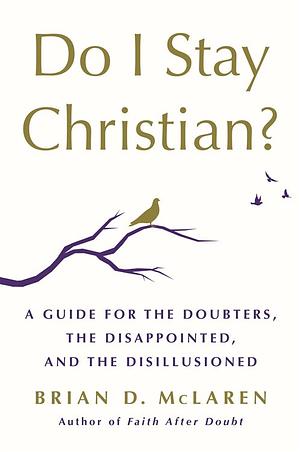 Do I Stay Christian?

A GUIDE FOR THE DOUBTERS, THE DISAPPOINTED, AND THE DISILLUSIONED

BRIAN D. McLAREN

Author of Faith After Doubt